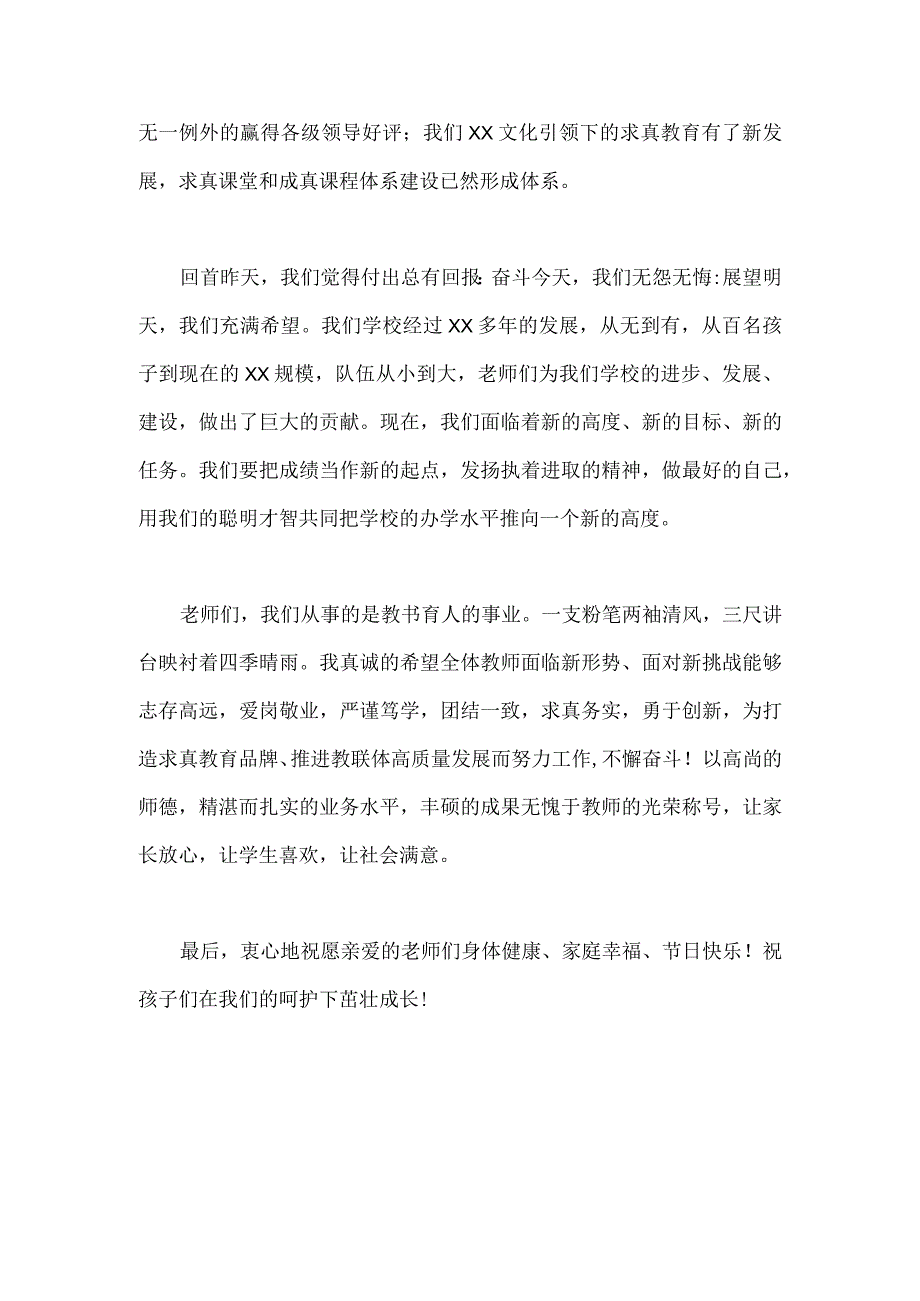 无一例外的赢得各级领导好评；我们XX文化引领下的求真教育有了新发展，求真课堂和成真课程体系建设已然形成体系。

回首昨天，我们觉得付出总有回报:奋斗今天，我们无怨无悔:展望明天，我们充满希望。我们学校经过XX多年的发展，从无到有，从百名孩子到现在的XX规模，队伍从小到大，老师们为我们学校的进步、发展、建设，做出了巨大的贡献。现在，我们面临着新的高度、新的目标、新的任务。我们要把成绩当作新的起点，发扬执着进取的精神，做最好的自己，用我们的聪明才智共同把学校的办学水平推向一个新的高度。

老师们，我们从事的是教书育人的事业。一支粉笔两袖清风，三尺讲台映衬着四季晴雨。我真诚的希望全体教师面临新形势、面对新挑战能够志存高远，爱岗敬业，严谨笃学，团结一致，求真务实，勇于创新，为打造求真教育品牌、推进教联体高质量发展而努力工作,不懈奋斗！以高尚的师德，精湛而扎实的业务水平，丰硕的成果无愧于教师的光荣称号，让家长放心，让学生喜欢，让社会满意。

最后，衷心地祝愿亲爱的老师们身体健康、家庭幸福、节日快乐！祝孩子们在我们的呵护下茁壮成长!